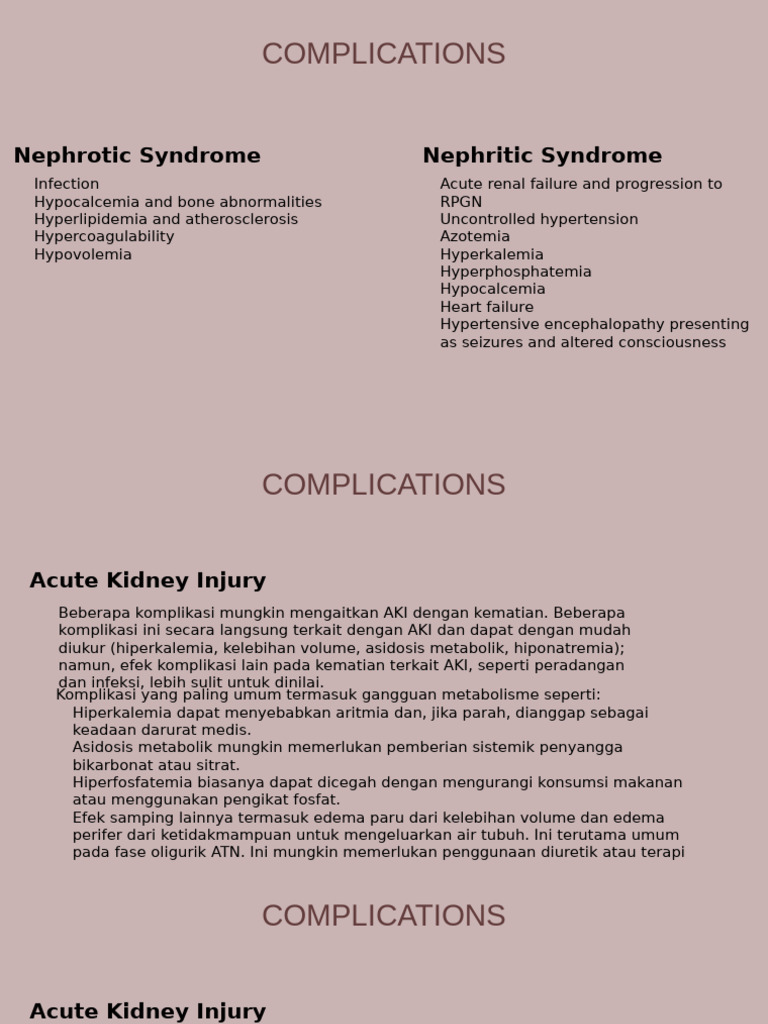 COMPLICATIONS

Nephrotic Syndrome

Infection
Hypocalcemia and bone abnormalities
Hyperlipidemia and atherosclerosis
Hypercoagulability
Hypovolemia

Nephritic Syndrome

Acute renal failure and progression to RPGN
Uncontrolled hypertension
Azotemia
Hyperkalemia
Hyperphosphatemia
Hypocalcemia
Heart failure
Hypertensive encephalopathy presenting as seizures and altered consciousness

COMPLICATIONS

Acute Kidney Injury

Beberapa komplikasi mungkin mengaitkan AKI dengan kematian. Beberapa komplikasi ini secara langsung terkait dengan AKI dan dapat dengan mudah diukur (hiperkalemia, kelebihan volume, asidosis metabolik, hiponatremia); namun, efek komplikasi lain pada kematian terkait AKI, seperti peradangan dan infeksi, lebih sulit untuk dinilai.

Komplikasi yang paling umum termasuk gangguan metabolisme seperti:
Hiperkalemia dapat menyebabkan aritmia dan, jika parah, dianggap sebagai keadaan darurat medis.
Asidosis metabolik mungkin memerlukan pemberian sistemik penyangga bikarbonat atau sitrat.
Hiperfosfatemia biasanya dapat dicegah dengan mengurangi konsumsi makanan atau menggunakan pengikat fosfat.
Efek samping lainnya termasuk edema paru dari kelebihan volume dan edema perifer dari ketidakmampuan untuk mengeluarkan air tubuh. Ini terutama umum pada fase oligurik ATN. Ini mungkin memerlukan penggunaan diuretik atau terapi

COMPLICATIONS

Acute Kidney Injury